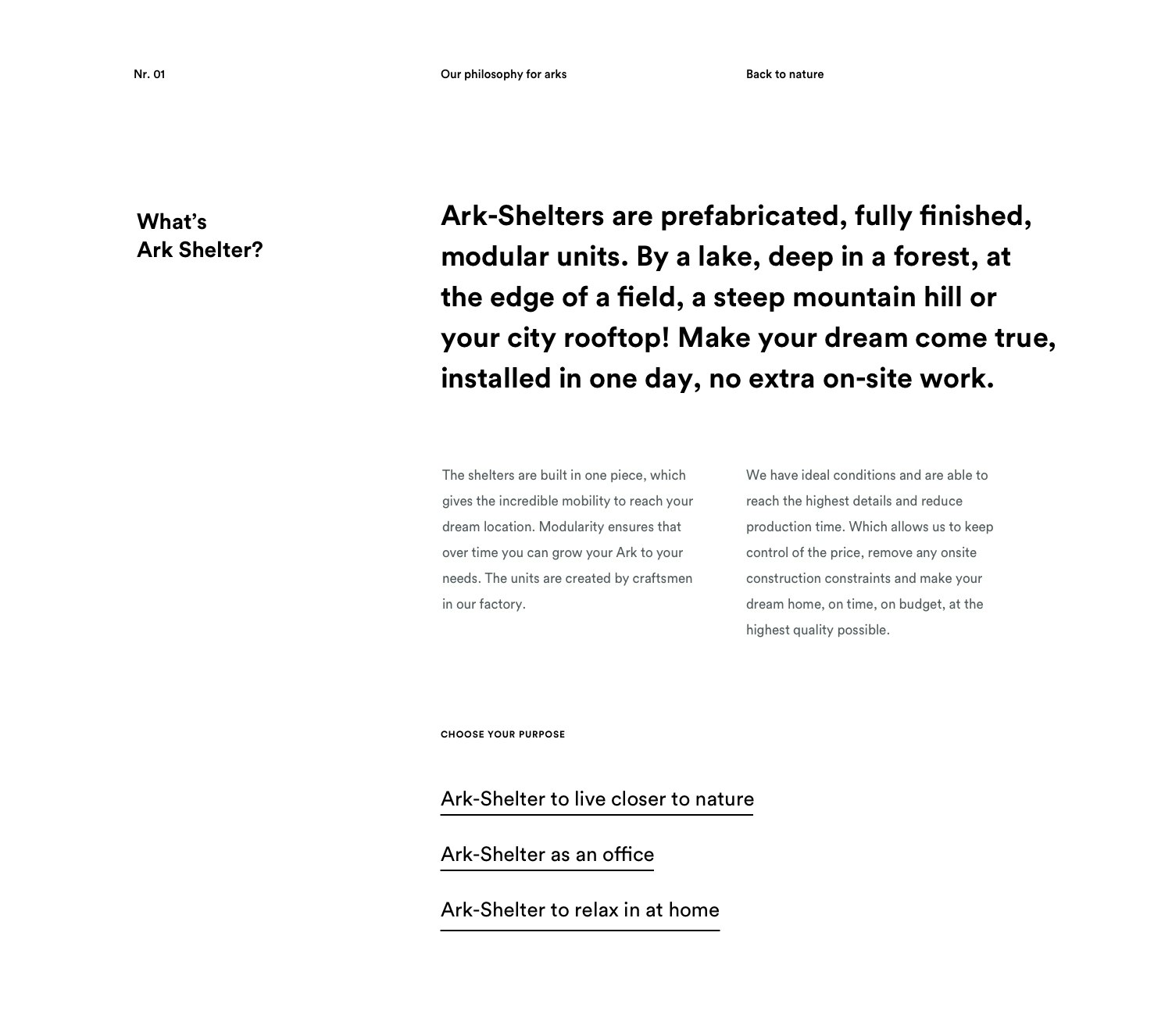 Nr. 01

Our philosophy for arks

Back to nature

What's
Ark Shelter?

Ark-Shelters are prefabricated, fully finished, modular units. By a lake, deep in a forest, at the edge of a field, a steep mountain hill or your city rooftop! Make your dream come true, installed in one day, no extra on-site work.

The shelters are built in one piece, which gives the incredible mobility to reach your dream location. Modularity ensures that over time you can grow your Ark to your needs. The units are created by craftsmen in our factory.

We have ideal conditions and are able to reach the highest details and reduce production time. Which allows us to keep control of the price, remove any onsite construction constraints and make your dream home, on time, on budget, at the highest quality possible.

CHOOSE YOUR PURPOSE

Ark-Shelter to live closer to nature

Ark-Shelter as an office

Ark-Shelter to relax in at home